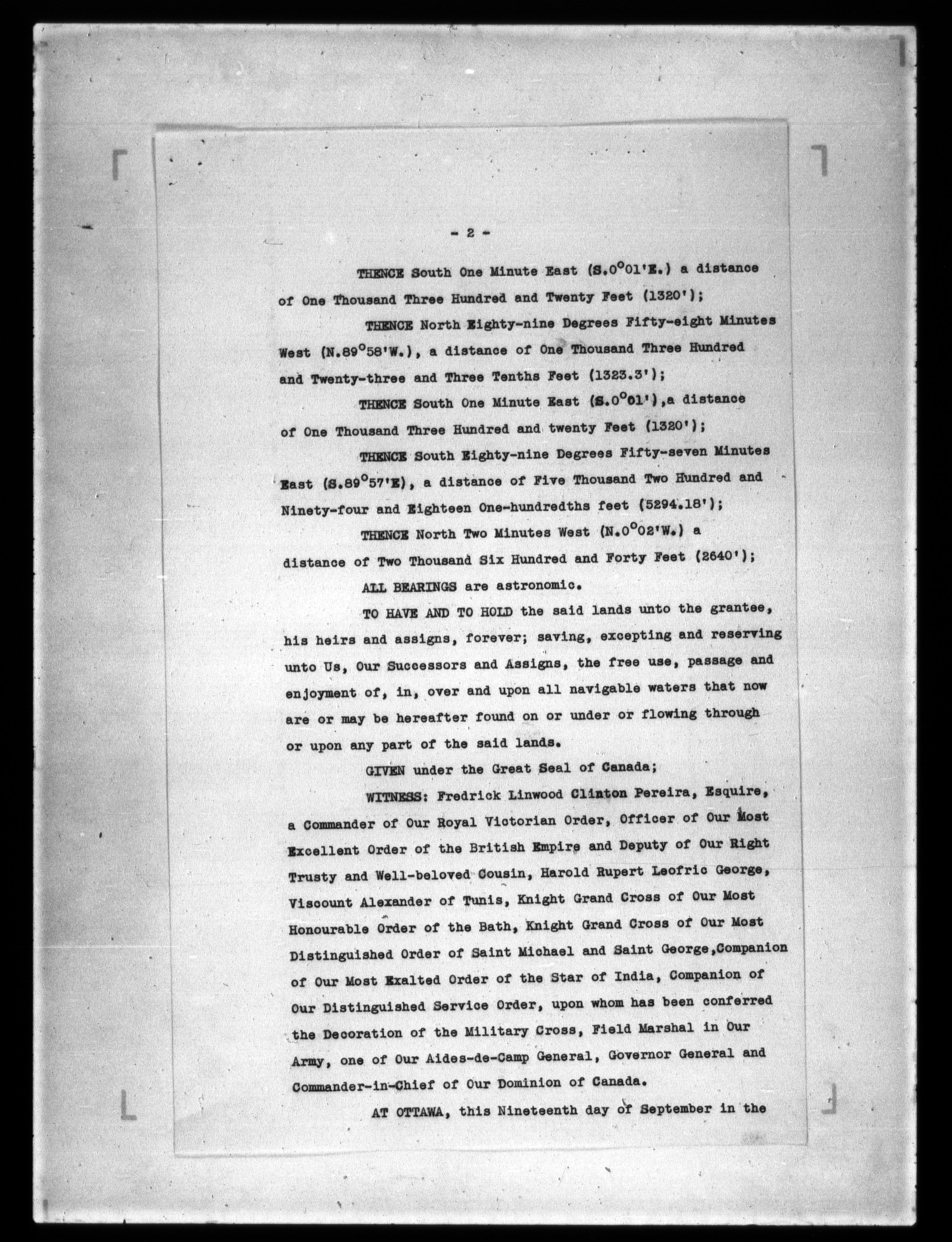 - 2 -

THENCE South One Minute East (S.0°01'E.) a distance of One Thousand Three Hundred and Twenty Feet (1320');

THENCE North Eighty-nine Degrees Fifty-eight Minutes West (N.89°58'W.), a distance of One Thousand Three Hundred and Twenty-three and Three Tenths Feet (1323.3');

THENCE South One Minute East (S.0°01'),a distance of One Thousand Three Hundred and twenty Feet (1320');

THENCE South Eighty-nine Degrees Fifty-seven Minutes East (S.89°57'E), a distance of Five Thousand Two Hundred and Ninety-four and Eighteen One-hundredths feet (5294.18');

THENCE North Two Minutes West (N.0°02'W.) a distance of Two Thousand Six Hundred and Forty Feet (2640');

ALL BEARINGS are astronomic.

TO HAVE AND TO HOLD the said lands unto the grantee, his heirs and assigns, forever; saving, excepting and reserving unto Us, Our Successors and Assigns, the free use, passage and enjoyment of, in, over and upon all navigable waters that now are or may be hereafter found on or under or flowing through or upon any part of the said lands.

GIVEN under the Great Seal of Canada;

WITNESS: Fredrick Linwood Clinton Pereira, Esquire, a Commander of Our Royal Victorian Order, Officer of Our Most Excellent Order of the British Empire and Deputy of Our Right Trusty and Well-beloved Cousin, Harold Rupert Leofric George, Viscount Alexander of Tunis, Knight Grand Cross of Our Most Honourable Order of the Bath, Knight Grand Cross of Our Most Distinguished Order of Saint Michael and Saint George,Companion of Our Most Exalted Order of the Star of India, Companion of Our Distinguished Service Order, upon whom has been conferred the Decoration of the Military Cross, Field Marshal in Our Army, one of Our Aides-de-Camp General, Governor General and Commander-in-Chief of Our Dominion of Canada.

AT OTTAWA, this Nineteenth day of September in the